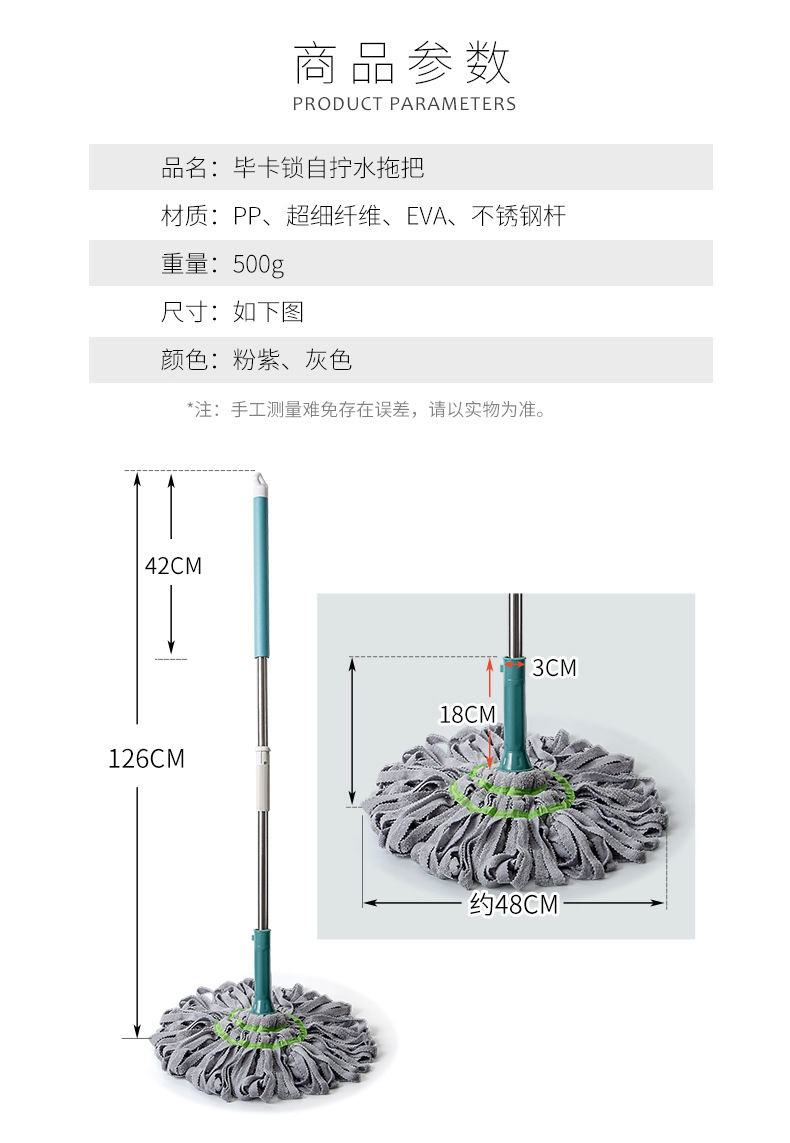 商品参数
PRODUCT PARAMETERS

品名：毕卡锁自拧水拖把

材质：PP、超细纤维、EVA、不锈钢杆

重量：500g

尺寸：如下图

颜色：粉紫、灰色

*注：手工测量难免存在误差，请以实物为准。

42CM

126CM

3CM

18CM

约48CM